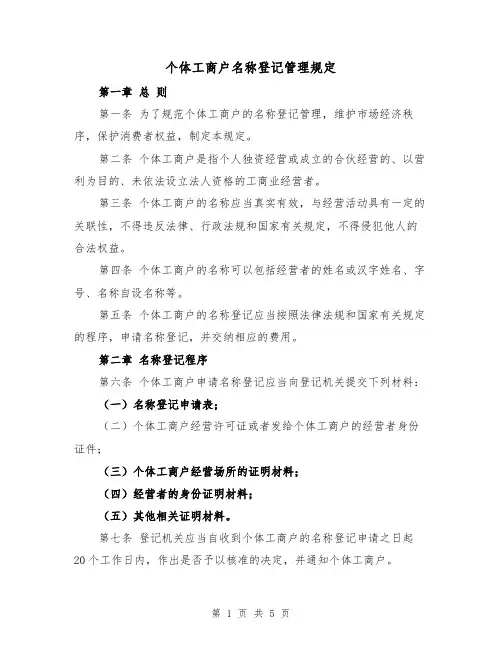 个体工商户名称登记管理规定

第一章 总 则

第一条 为了规范个体工商户的名称登记管理，维护市场经济秩序，保护消费者权益，制定本规定。

第二条 个体工商户是指个人独资经营或成立的合伙经营的、以营利为目的、未依法设立法人资格的工商业经营者。

第三条 个体工商户的名称应当真实有效，与经营活动具有一定的关联性，不得违反法律、行政法规和国家有关规定，不得侵犯他人的合法权益。

第四条 个体工商户的名称可以包括经营者的姓名或汉字姓名、字号、名称自设名称等。

第五条 个体工商户的名称登记应当按照法律法规和国家有关规定的程序，申请名称登记，并交纳相应的费用。

第二章 名称登记程序

第六条 个体工商户申请名称登记应当向登记机关提交下列材料：

（一）名称登记申请表；

（二）个体工商户经营许可证或者发给个体工商户的经营者身份证件；

（三）个体工商户经营场所的证明材料；

（四）经营者的身份证明材料；

（五）其他相关证明材料。

第七条 登记机关应当自收到个体工商户的名称登记申请之日起20个工作日内，作出是否予以核准的决定，并通知个体工商户。

第 1 页 共 5 页